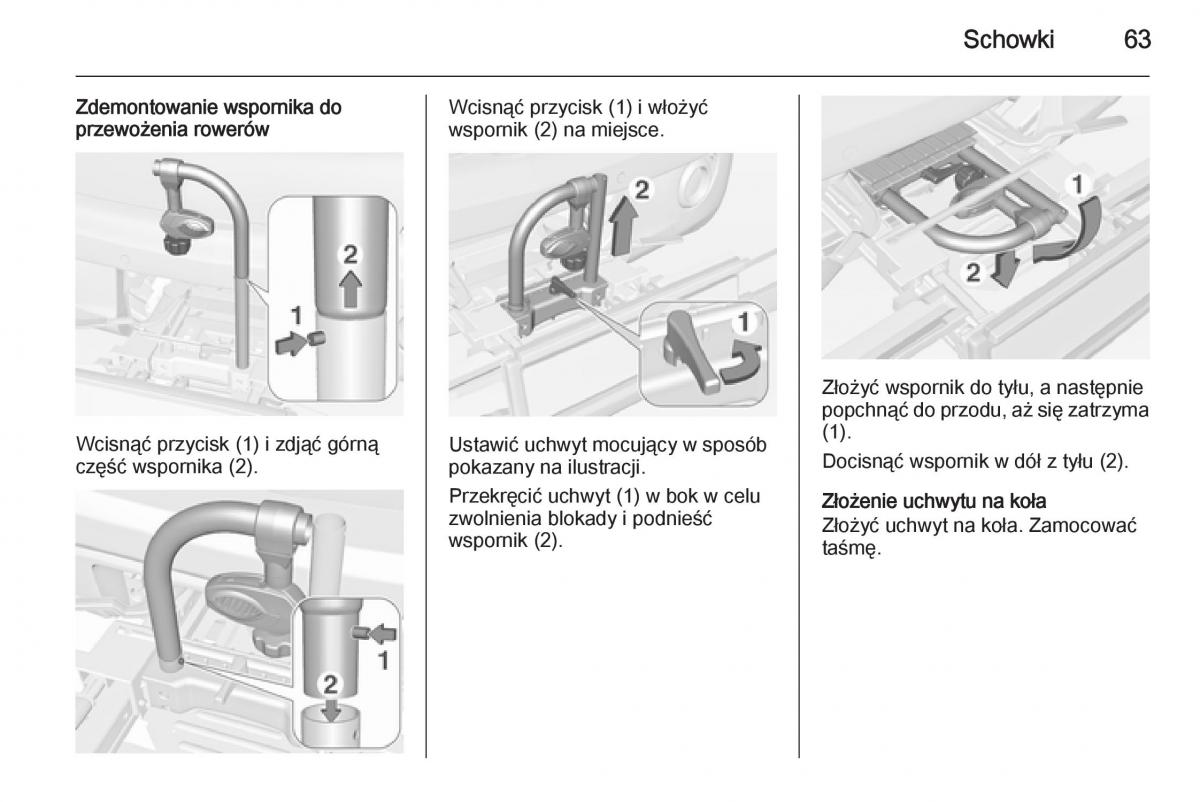 Schowki 63

Zdemontowanie wspornika do przewożenia rowerów

2
1

Wcisnąć przycisk (1) i zdjąć górną część wspornika (2).

1
2

Wcisnąć przycisk (1) i włożyć wspornik (2) na miejsce.

2
1

Ustawić uchwyt mocujący w sposób pokazany na ilustracji.

Przekręcić uchwyt (1) w bok w celu zwolnienia blokady i podnieść wspornik (2).

1
2

Złożyć wspornik do tyłu, a następnie popchnąć do przodu, aż się zatrzyma (1).

Docisnąć wspornik w dół z tyłu (2).

Złożenie uchwytu na koła
Złożyć uchwyt na koła. Zamocować taśmę.